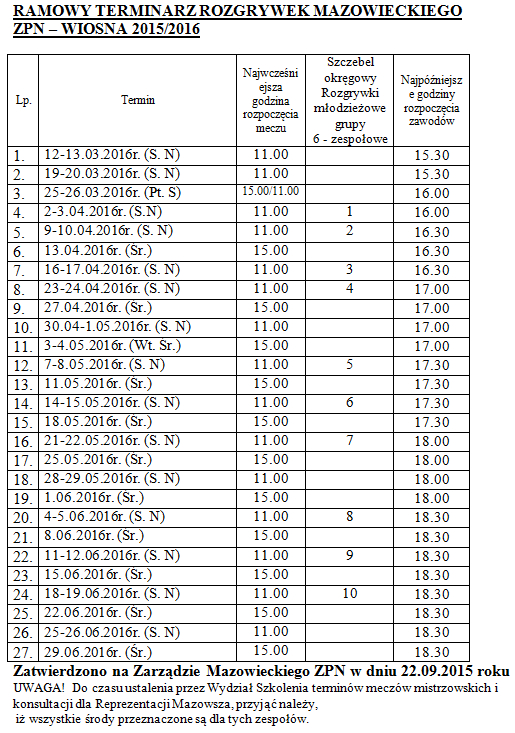 RAMOWY TERMINARZ ROZGRYWEK MAZOWIECKIEGO ZPN – WIOSNA 2015/2016

| Lp. | Termin | Najwcześniejsza godzina rozpoczęcia meczu | Szczebel okręgowy Rozgrywki młodzieżowe grupy 6 - zespołowe | Najpóźniejsze godziny rozpoczęcia zawodów |
|---|---|---|---|---|
| 1. | 12-13.03.2016r. (S. N) | 11.00 | | 15.30 |
| 2. | 19-20.03.2016r. (S. N) | 11.00 | | 15.30 |
| 3. | 25-26.03.2016r. (Pt. S) | 15.00/11.00 | | 16.00 |
| 4. | 2-3.04.2016r. (S.N) | 11.00 | 1 | 16.00 |
| 5. | 9-10.04.2016r. (S. N) | 11.00 | 2 | 16.30 |
| 6. | 13.04.2016r. (Śr.) | 15.00 | | 16.30 |
| 7. | 16-17.04.2016r. (S. N) | 11.00 | 3 | 16.30 |
| 8. | 23-24.04.2016r. (S. N) | 11.00 | 4 | 17.00 |
| 9. | 27.04.2016r. (Śr.) | 15.00 | | 17.00 |
| 10. | 30.04-1.05.2016r. (S. N) | 11.00 | | 17.00 |
| 11. | 3-4.05.2016r. (Wt. Śr.) | 15.00 | | 17.00 |
| 12. | 7-8.05.2016r. (S. N) | 11.00 | 5 | 17.30 |
| 13. | 11.05.2016r. (Śr.) | 15.00 | | 17.30 |
| 14. | 14-15.05.2016r. (S. N) | 11.00 | 6 | 17.30 |
| 15. | 18.05.2016r. (Śr.) | 15.00 | | 17.30 |
| 16. | 21-22.05.2016r. (S. N) | 11.00 | 7 | 18.00 |
| 17. | 25.05.2016r. (Śr.) | 15.00 | | 18.00 |
| 18. | 28-29.05.2016r. (S. N) | 11.00 | | 18.00 |
| 19. | 1.06.2016r. (Śr.) | 15.00 | | 18.00 |
| 20. | 4-5.06.2016r. (S. N) | 11.00 | 8 | 18.30 |
| 21. | 8.06.2016r. (Śr.) | 15.00 | | 18.30 |
| 22. | 11-12.06.2016r. (S. N) | 11.00 | 9 | 18.30 |
| 23. | 15.06.2016r. (Śr.) | 15.00 | | 18.30 |
| 24. | 18-19.06.2016r. (S. N) | 11.00 | 10 | 18.30 |
| 25. | 22.06.2016r. (Śr.) | 15.00 | | 18.30 |
| 26. | 25-26.06.2016r. (S. N) | 11.00 | | 18.30 |
| 27. | 29.06.2016r. (Śr.) | 15.00 | | 18.30 |

Zatwierdzono na Zarządzie Mazowieckiego ZPN w dniu 22.09.2015 roku
UWAGA! Do czasu ustalenia przez Wydział Szkolenia terminów meczów mistrzowskich i konsultacji dla Reprezentacji Mazowsza, przyjąć należy, iż wszystkie środy przeznaczone są dla tych zespołów.